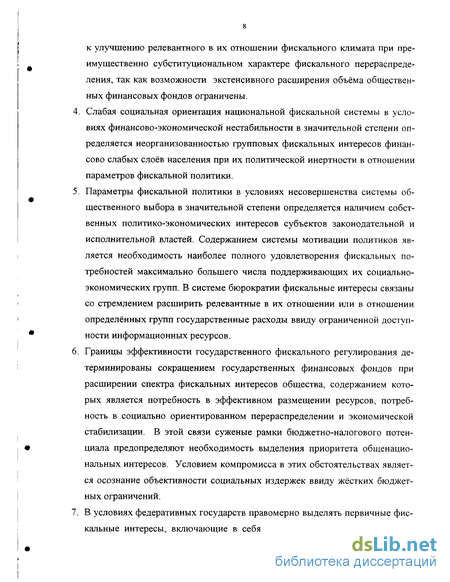 8

к улучшению релевантного в их отношении фискального климата при преимущественно субституциональном характере фискального перераспределения, так как возможности экстенсивного расширения объёма общественных финансовых фондов ограничены.

4. Слабая социальная ориентация национальной фискальной системы в условиях финансово-экономической нестабильности в значительной степени определяется неорганизованностью групповых фискальных интересов финансово слабых слоёв населения при их политической инертности в отношении параметров фискальной политики.

5. Параметры фискальной политики в условиях несовершенства системы общественного выбора в значительной степени определяется наличием собственных политико-экономических интересов субъектов законодательной и исполнительной властей. Содержанием системы мотивации политиков является необходимость наиболее полного удовлетворения фискальных потребностей максимально большего числа поддерживающих их социально-экономических групп. В системе бюрократии фискальные интересы связаны со стремлением расширить релевантные в их отношении или в отношении определённых групп государственные расходы ввиду ограниченной доступности информационных ресурсов.

6. Границы эффективности государственного фискального регулирования детерминированы сокращением государственных финансовых фондов при расширении спектра фискальных интересов общества, содержанием которых является потребность в эффективном размещении ресурсов, потребность в социально ориентированном перераспределении и экономической стабилизации. В этой связи суженые рамки бюджетно-налогового потенциала предопределяют необходимость выделения приоритета общенациональных интересов. Условием компромисса в этих обстоятельствах является осознание объективности социальных издержек ввиду жёстких бюджетных ограничений.

7. В условиях федеративных государств правомерно выделять первичные фискальные интересы, включающие в себя

dsLib.net
библиотека диссертаций